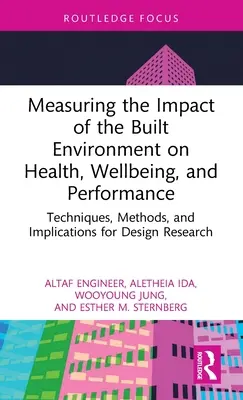 ROUTLEDGE FOCUS

Measuring the Impact of the Built Environment on Health, Wellbeing, and Performance

Techniques, Methods, and Implications for Design Research

ALTAF ENGINEER, ALETHEIA IDA, WOOYOUNG JUNG, AND ESTHER M. STERNBERG

ROUTLEDGE